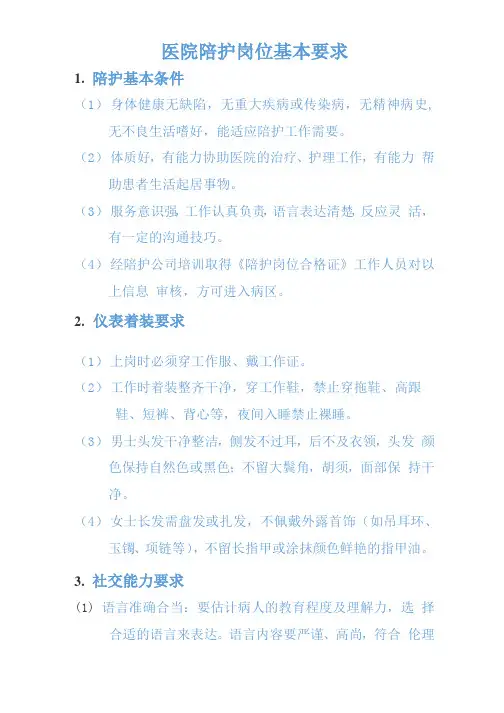 医院陪护岗位基本要求

1. 陪护基本条件

（1）身体健康无缺陷，无重大疾病或传染病，无精神病史，无不良生活嗜好，能适应陪护工作需要。

（2）体质好，有能力协助医院的治疗、护理工作，有能力 帮助患者生活起居事物。

（3）服务意识强 工作认真负责，语言表达清楚 反应灵 活，有一定的沟通技巧。

（4）经陪护公司培训取得《陪护岗位合格证》工作人员对以上信息 审核，方可进入病区。

2. 仪表着装要求

（1）上岗时必须穿工作服、戴工作证。

（2）工作时着装整齐干净，穿工作鞋，禁止穿拖鞋、高跟鞋、短裤、背心等，夜间入睡禁止裸睡。

（3）男士头发干净整洁，侧发不过耳，后不及衣领，头发 颜色保持自然色或黑色；不留大鬓角，胡须，面部保 持干净。

（4）女士长发需盘发或扎发，不佩戴外露首饰（如吊耳环、玉镯、项链等），不留长指甲或涂抹颜色鲜艳的指甲油。

3. 社交能力要求

(1) 语言准确合当：要估计病人的教育程度及理解力，选 择合适的语言来表达。语言内容要严谨、高尚，符合 伦理